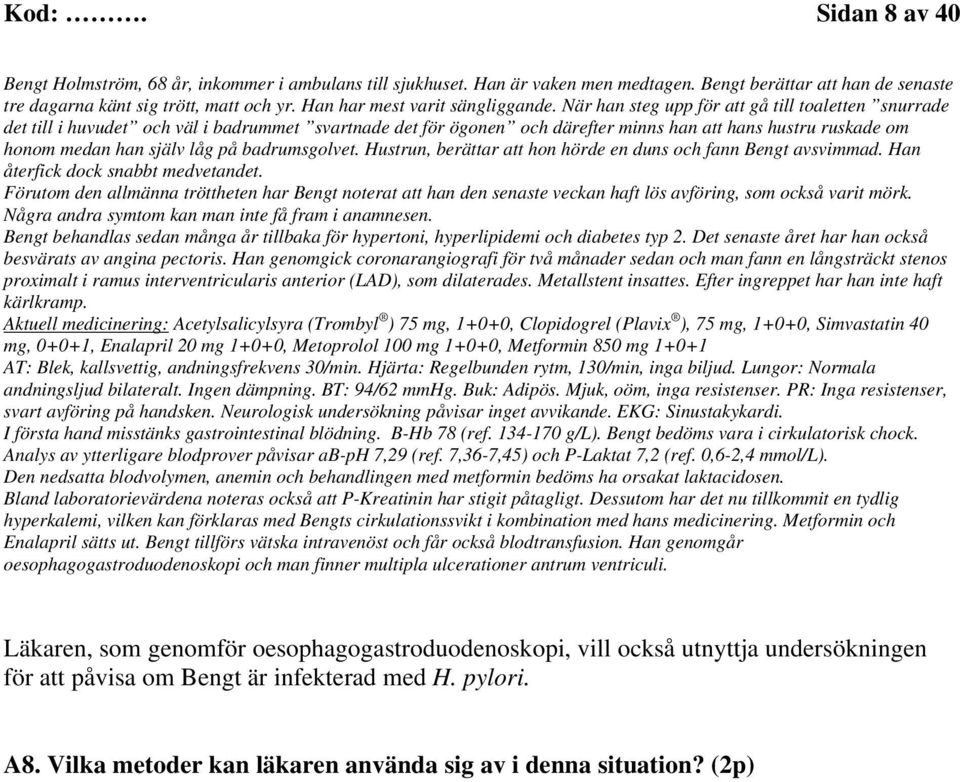 Kod: ………. Sidan 8 av 40

Bengt Holmström, 68 år, inkommer i ambulans till sjukhuset. Han är vaken men medtagen. Bengt berättar att han de senaste tre dagarna känt sig trött, matt och yr. Han har mest varit sängliggande. När han steg upp för att gå till toaletten ”snurrade det till i huvudet” och väl i badrummet ”svartnade det för ögonen” och därefter minns han att hans hustru ruskade om honom medan han själv låg på badrumsgolvet. Hustrun, berättar att hon hörde en duns och fann Bengt avsvimmad. Han återfick dock snabbt medvetandet.
Förutom den allmänna tröttheten har Bengt noterat att han den senaste veckan haft lös avföring, som också varit mörk. Några andra symtom kan man inte få fram i anamnesen.
Bengt behandlas sedan många år tillbaka för hypertoni, hyperlipidemi och diabetes typ 2. Det senaste året har han också besvärats av angina pectoris. Han genomgick coronarangiografi för två månader sedan och man fann en långsträckt stenos proximalt i ramus interventricularis anterior (LAD), som dilaterades. Metallstent insattes. Efter ingreppet har han inte haft kärlkramp.
Aktuell medicinering: Acetylsalicylsyra (Trombyl®) 75 mg, 1+0+0, Clopidogrel (Plavix®), 75 mg, 1+0+0, Simvastatin 40 mg, 0+0+1, Enalapril 20 mg 1+0+0, Metoprolol 100 mg 1+0+0, Metformin 850 mg 1+0+1
AT: Blek, kallsvettig, andningsfrekvens 30/min. Hjärta: Regelbunden rytm, 130/min, inga biljud. Lungor: Normala andningsljud bilateralt. Ingen dämpning. BT: 94/62 mmHg. Buk: Adipös. Mjuk, oöm, inga resistenser. PR: Inga resistenser, svart avföring på handsken. Neurologisk undersökning påvisar inget avvikande. EKG: Sinustakykardi.
I första hand misstänks gastrointestinal blödning. B-Hb 78 (ref. 134-170 g/L). Bengt bedöms vara i cirkulatorisk chock. Analys av ytterligare blodprover påvisar aB-pH 7,29 (ref. 7,36-7,45) och P-Laktat 7,2 (ref. 0,6-2,4 mmol/L).
Den nedsatta blodvolymen, anemin och behandlingen med metformin bedöms ha orsakat laktacidosen.
Bland laboratorievärdena noteras också att P-Kreatinin har stigit påtagligt. Dessutom har det nu tillkommit en tydlig hyperkalemi, vilken kan förklaras med Bengts cirkulationssvikt i kombination med hans medicinering. Metformin och Enalapril sätts ut. Bengt tillförs vätska intravenöst och får också blodtransfusion. Han genomgår oesophagogastroduodenoskopi och man finner multipla ulcerationer antrum ventriculi.

Läkaren, som genomför oesophagogastroduodenoskopi, vill också utnyttja undersökningen för att påvisa om Bengt är infekterad med H. pylori.

A8. Vilka metoder kan läkaren använda sig av i denna situation? (2p)